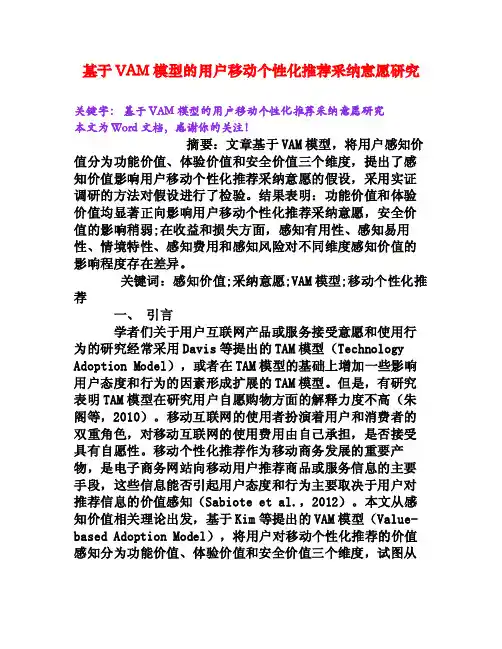 基于VAM模型的用户移动个性化推荐采纳意愿研究

关键字：基于VAM模型的用户移动个性化推荐采纳意愿研究
本文为Word文档，感谢你的关注！

摘要：文章基于VAM模型，将用户感知价值分为功能价值、体验价值和安全价值三个维度，提出了感知价值影响用户移动个性化推荐采纳意愿的假设，采用实证调研的方法对假设进行了检验。结果表明：功能价值和体验价值均显著正向影响用户移动个性化推荐采纳意愿，安全价值的影响稍弱;在收益和损失方面，感知有用性、感知易用性、情境特性、感知费用和感知风险对不同维度感知价值的影响程度存在差异。

关键词：感知价值;采纳意愿;VAM模型;移动个性化推荐

一、 引言

学者们关于用户互联网产品或服务接受意愿和使用行为的研究经常采用Davis等提出的TAM模型（Technology Adoption Model），或者在TAM模型的基础上增加一些影响用户态度和行为的因素形成扩展的TAM模型。但是，有研究表明TAM模型在研究用户自愿购物方面的解释力度不高（朱阁等，2010）。移动互联网的使用者扮演着用户和消费者的双重角色，对移动互联网的使用费用由自己承担，是否接受具有自愿性。移动个性化推荐作为移动商务发展的重要产物，是电子商务网站向移动用户推荐商品或服务信息的主要手段，这些信息能否引起用户态度和行为主要取决于用户对推荐信息的价值感知（Sabiote et al.，2012）。本文从感知价值相关理论出发，基于Kim等提出的VAM模型（Value-based Adoption Model），将用户对移动个性化推荐的价值感知分为功能价值、体验价值和安全价值三个维度，试图从